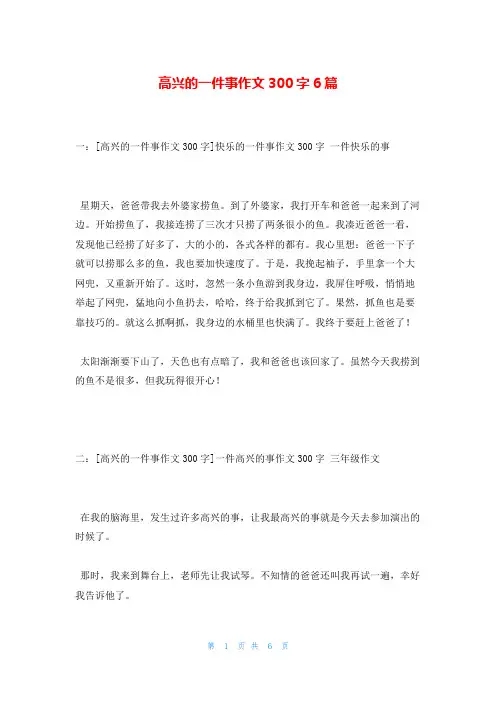 高兴的一件事作文 300 字 6 篇

一：[高兴的一件事作文 300 字]快乐的一件事作文 300 字 一件快乐的事

星期天，爸爸带我去外婆家捞鱼。到了外婆家，我打开车和爸爸一起来到了河边。开始捞鱼了，我接连捞了三次才只捞了两条很小的鱼。我凑近爸爸一看，发现他已经捞了好多了，大的小的，各式各样的都有。我心里想：爸爸一下子就可以捞那么多的鱼，我也要加快速度了。于是，我挽起袖子，手里拿一个大网兜，又重新开始了。这时，忽然一条小鱼游到我身边，我屏住呼吸，悄悄地举起了网兜，猛地向小鱼扔去，哈哈，终于给我抓到它了。果然，抓鱼也是要靠技巧的。就这么抓啊抓，我身边的水桶里也快满了。我终于要赶上爸爸了！

太阳渐渐要下山了，天色也有点暗了，我和爸爸也该回家了。虽然今天我捞到的鱼不是很多，但我玩得很开心！

二：[高兴的一件事作文 300 字]一件高兴的事作文 300 字 三年级作文

在我的脑海里，发生过许多高兴的事，让我最高兴的事就是今天去参加演出的时候了。

那时，我来到舞台上，老师先让我试琴。不知情的爸爸还叫我再试一遍，幸好我告诉他了。

第 1 页 共 6 页